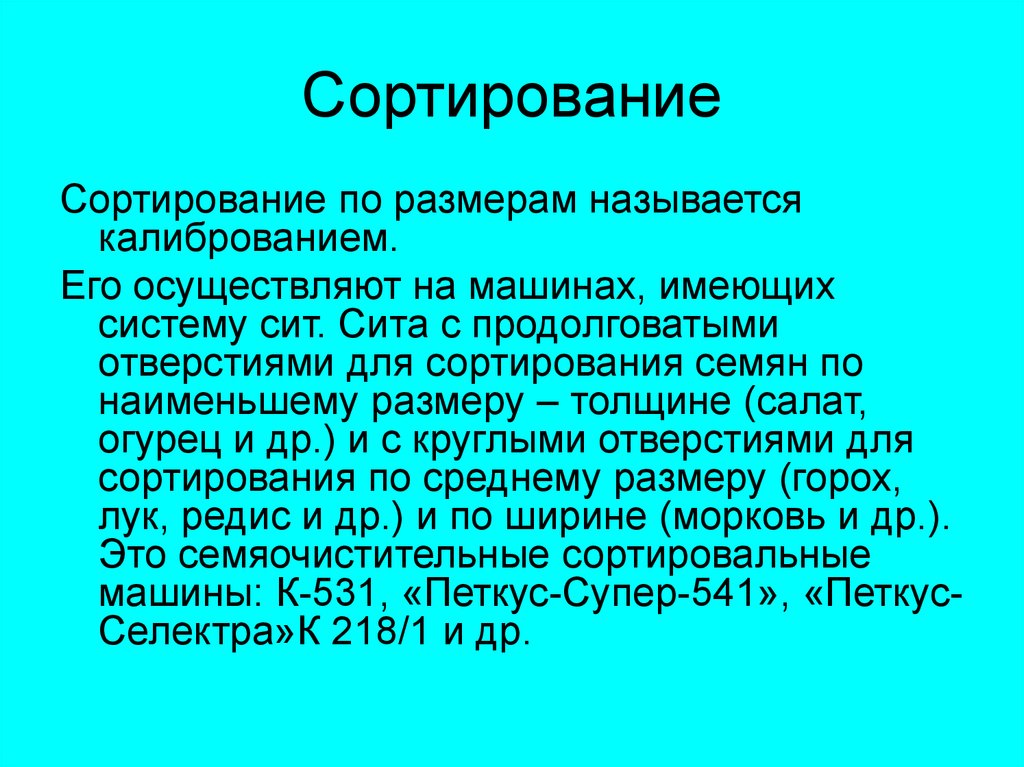 Сортирование

Сортирование по размерам называется калиброванием.

Его осуществляют на машинах, имеющих систему сит. Сита с продолговатыми отверстиями для сортирования семян по наименьшему размеру – толщине (салат, огурец и др.) и с круглыми отверстиями для сортирования по среднему размеру (горох, лук, редис и др.) и по ширине (морковь и др.). Это семяочистительные сортировальные машины: К-531, «Петкус-Супер-541», «Петкус-Селектра»К 218/1 и др.